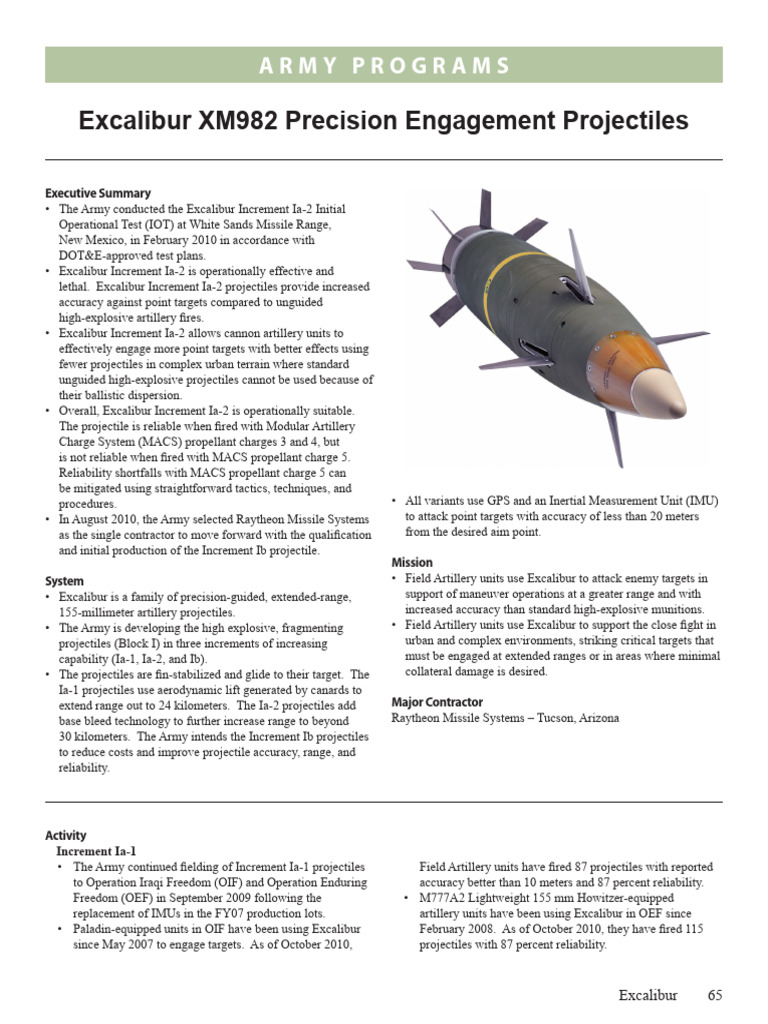 ARMY PROGRAMS

Excalibur XM982 Precision Engagement Projectiles

Executive Summary
• The Army conducted the Excalibur Increment Ia-2 Initial Operational Test (IOT) at White Sands Missile Range, New Mexico, in February 2010 in accordance with DOT&E-approved test plans.
• Excalibur Increment Ia-2 is operationally effective and lethal. Excalibur Increment Ia-2 projectiles provide increased accuracy against point targets compared to unguided high-explosive artillery fires.
• Excalibur Increment Ia-2 allows cannon artillery units to effectively engage more point targets with better effects using fewer projectiles in complex urban terrain where standard unguided high-explosive projectiles cannot be used because of their ballistic dispersion.
• Overall, Excalibur Increment Ia-2 is operationally suitable. The projectile is reliable when fired with Modular Artillery Charge System (MACS) propellant charges 3 and 4, but is not reliable when fired with MACS propellant charge 5. Reliability shortfalls with MACS propellant charge 5 can be mitigated using straightforward tactics, techniques, and procedures.
• In August 2010, the Army selected Raytheon Missile Systems as the single contractor to move forward with the qualification and initial production of the Increment Ib projectile.

System
• Excalibur is a family of precision-guided, extended-range, 155-millimeter artillery projectiles.
• The Army is developing the high explosive, fragmenting projectiles (Block I) in three increments of increasing capability (Ia-1, Ia-2, and Ib).
• The projectiles are fin-stabilized and glide to their target. The Ia-1 projectiles use aerodynamic lift generated by canards to extend range out to 24 kilometers. The Ia-2 projectiles add base bleed technology to further increase range to beyond 30 kilometers. The Army intends the Increment Ib projectiles to reduce costs and improve projectile accuracy, range, and reliability.

• All variants use GPS and an Inertial Measurement Unit (IMU) to attack point targets with accuracy of less than 20 meters from the desired aim point.

Mission
• Field Artillery units use Excalibur to attack enemy targets in support of maneuver operations at a greater range and with increased accuracy than standard high-explosive munitions.
• Field Artillery units use Excalibur to support the close fight in urban and complex environments, striking critical targets that must be engaged at extended ranges or in areas where minimal collateral damage is desired.

Major Contractor
Raytheon Missile Systems – Tucson, Arizona

Activity
Increment Ia-1
• The Army continued fielding of Increment Ia-1 projectiles to Operation Iraqi Freedom (OIF) and Operation Enduring Freedom (OEF) in September 2009 following the replacement of IMUs in the FY07 production lots.
• Paladin-equipped units in OIF have been using Excalibur since May 2007 to engage targets. As of October 2010, Field Artillery units have fired 87 projectiles with reported accuracy better than 10 meters and 87 percent reliability.
• M777A2 Lightweight 155 mm Howitzer-equipped artillery units have been using Excalibur in OEF since February 2008. As of October 2010, they have fired 115 projectiles with 87 percent reliability.

Excalibur 65